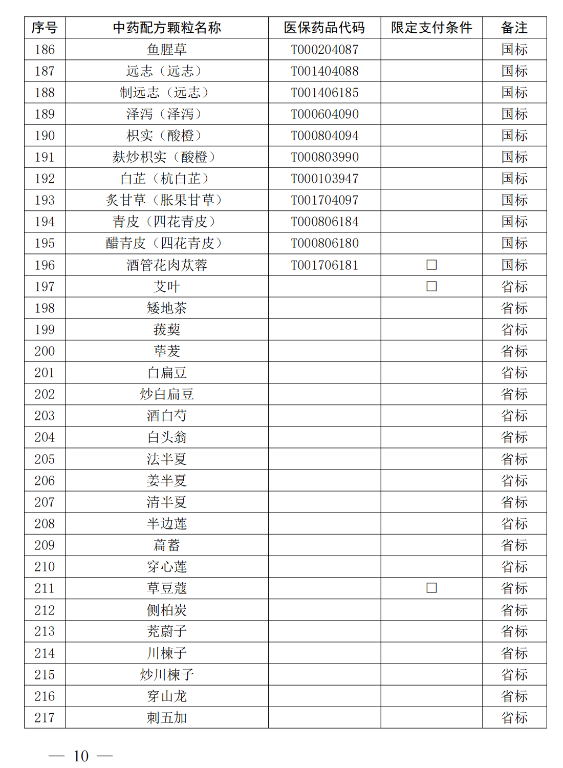 | 序号 | 中药配方颗粒名称 | 医保药品代码 | 限定支付条件 | 备注 |
|---|---|---|---|---|
| 186 | 鱼腥草 | T000204087 | | 国标 |
| 187 | 远志（远志） | T001404088 | | 国标 |
| 188 | 制远志（远志） | T001406185 | | 国标 |
| 189 | 泽泻（泽泻） | T000604090 | | 国标 |
| 190 | 枳实（酸橙） | T000804094 | | 国标 |
| 191 | 麸炒枳实（酸橙） | T000803990 | | 国标 |
| 192 | 白芷（杭白芷） | T000103947 | | 国标 |
| 193 | 炙甘草（胀果甘草） | T001704097 | | 国标 |
| 194 | 青皮（四花青皮） | T000806184 | | 国标 |
| 195 | 醋青皮（四花青皮） | T000806180 | | 国标 |
| 196 | 酒管花肉苁蓉 | T001706181 | □ | 国标 |
| 197 | 艾叶 | | □ | 省标 |
| 198 | 矮地茶 | | | 省标 |
| 199 | 菝葜 | | | 省标 |
| 200 | 荜茇 | | | 省标 |
| 201 | 白扁豆 | | | 省标 |
| 202 | 炒白扁豆 | | | 省标 |
| 203 | 酒白芍 | | | 省标 |
| 204 | 白头翁 | | | 省标 |
| 205 | 法半夏 | | | 省标 |
| 206 | 姜半夏 | | | 省标 |
| 207 | 清半夏 | | | 省标 |
| 208 | 半边莲 | | | 省标 |
| 209 | 萹蓄 | | | 省标 |
| 210 | 穿心莲 | | | 省标 |
| 211 | 草豆蔻 | | □ | 省标 |
| 212 | 侧柏炭 | | | 省标 |
| 213 | 茺蔚子 | | | 省标 |
| 214 | 川楝子 | | | 省标 |
| 215 | 炒川楝子 | | | 省标 |
| 216 | 穿山龙 | | | 省标 |
| 217 | 刺五加 | | | 省标 |

— 10 —